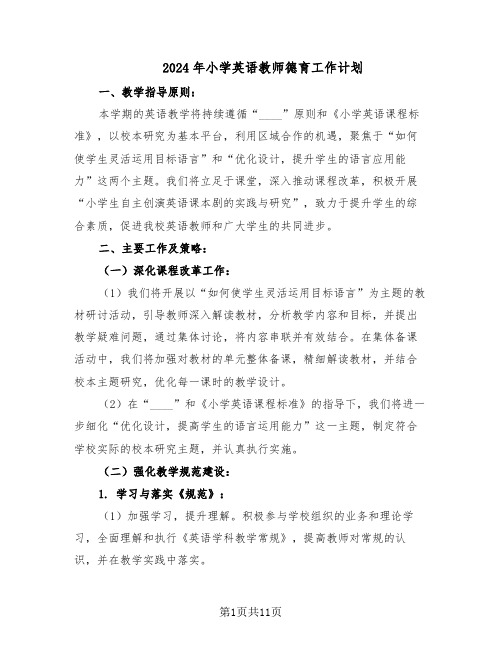 2024年小学英语教师德育工作计划

一、教学指导原则：

本学期的英语教学将持续遵循“____”原则和《小学英语课程标准》，以校本研究为基本平台，利用区域合作的机遇，聚焦于“如何使学生灵活运用目标语言”和“优化设计，提升学生的语言应用能力”这两个主题。我们将立足于课堂，深入推动课程改革，积极开展“小学生自主创演英语课本剧的实践与研究”，致力于提升学生的综合素质，促进我校英语教师和广大学生的共同进步。

二、主要工作及策略：

（一）深化课程改革工作：

（1）我们将开展以“如何使学生灵活运用目标语言”为主题的教材研讨活动，引导教师深入解读教材，分析教学内容和目标，并提出教学疑难问题，通过集体讨论，将内容串联并有效结合。在集体备课活动中，我们将加强对教材的单元整体备课，精细解读教材，并结合校本主题研究，优化每一课时的教学设计。

（2）在“____”和《小学英语课程标准》的指导下，我们将进一步细化“优化设计，提高学生的语言运用能力”这一主题，制定符合学校实际的校本研究主题，并认真执行实施。

（二）强化教学规范建设：

1. 学习与落实《规范》：

（1）加强学习，提升理解。积极参与学校组织的业务和理论学习，全面理解和执行《英语学科教学常规》，提高教师对常规的认识，并在教学实践中落实。

第1页共11页